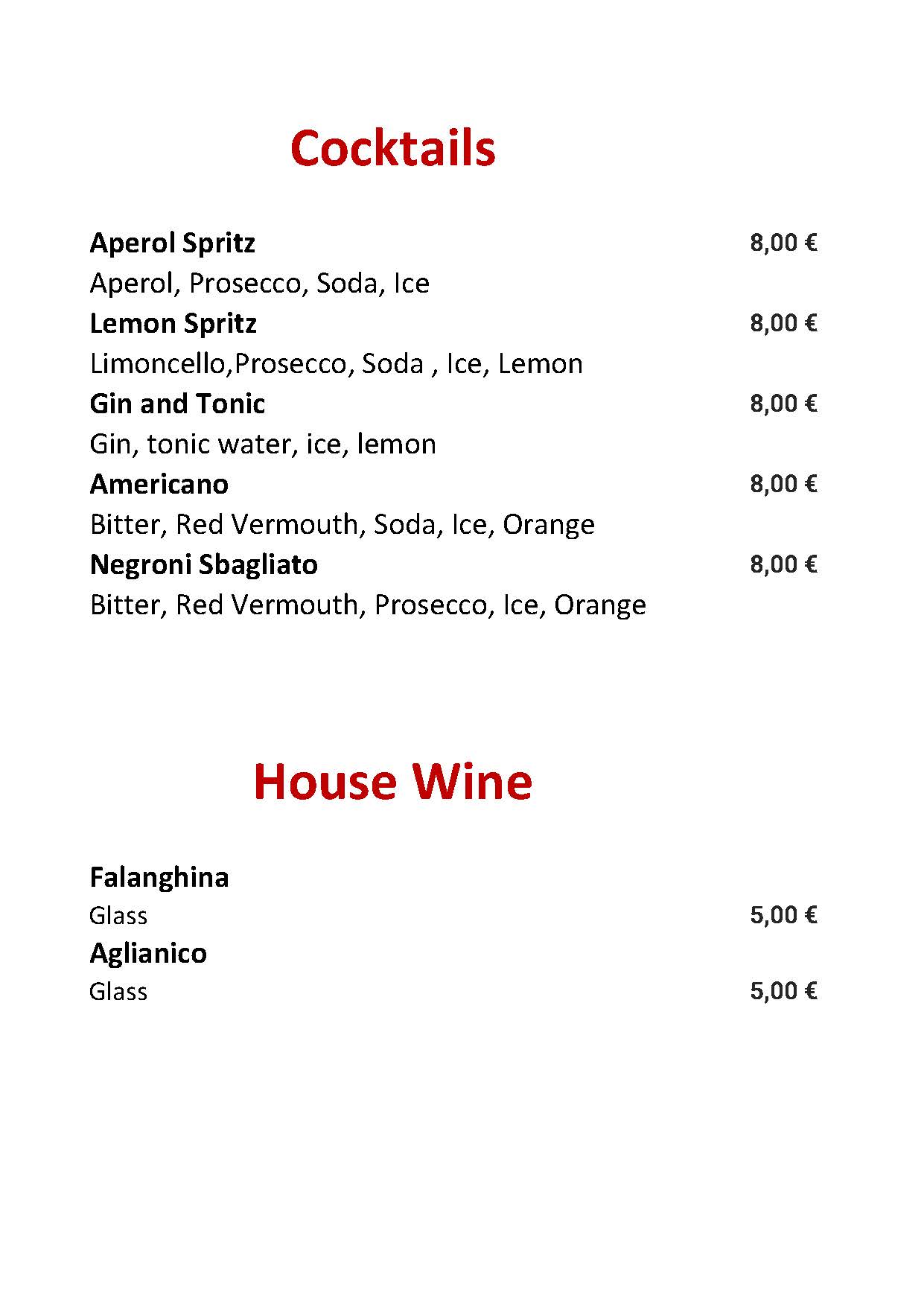 Cocktails

Aperol Spritz 8,00 €
Aperol, Prosecco, Soda, Ice
Lemon Spritz 8,00 €
Limoncello,Prosecco, Soda , Ice, Lemon
Gin and Tonic 8,00 €
Gin, tonic water, ice, lemon
Americano 8,00 €
Bitter, Red Vermouth, Soda, Ice, Orange
Negroni Sbagliato 8,00 €
Bitter, Red Vermouth, Prosecco, Ice, Orange

House Wine

Falanghina
Glass 5,00 €
Aglianico
Glass 5,00 €